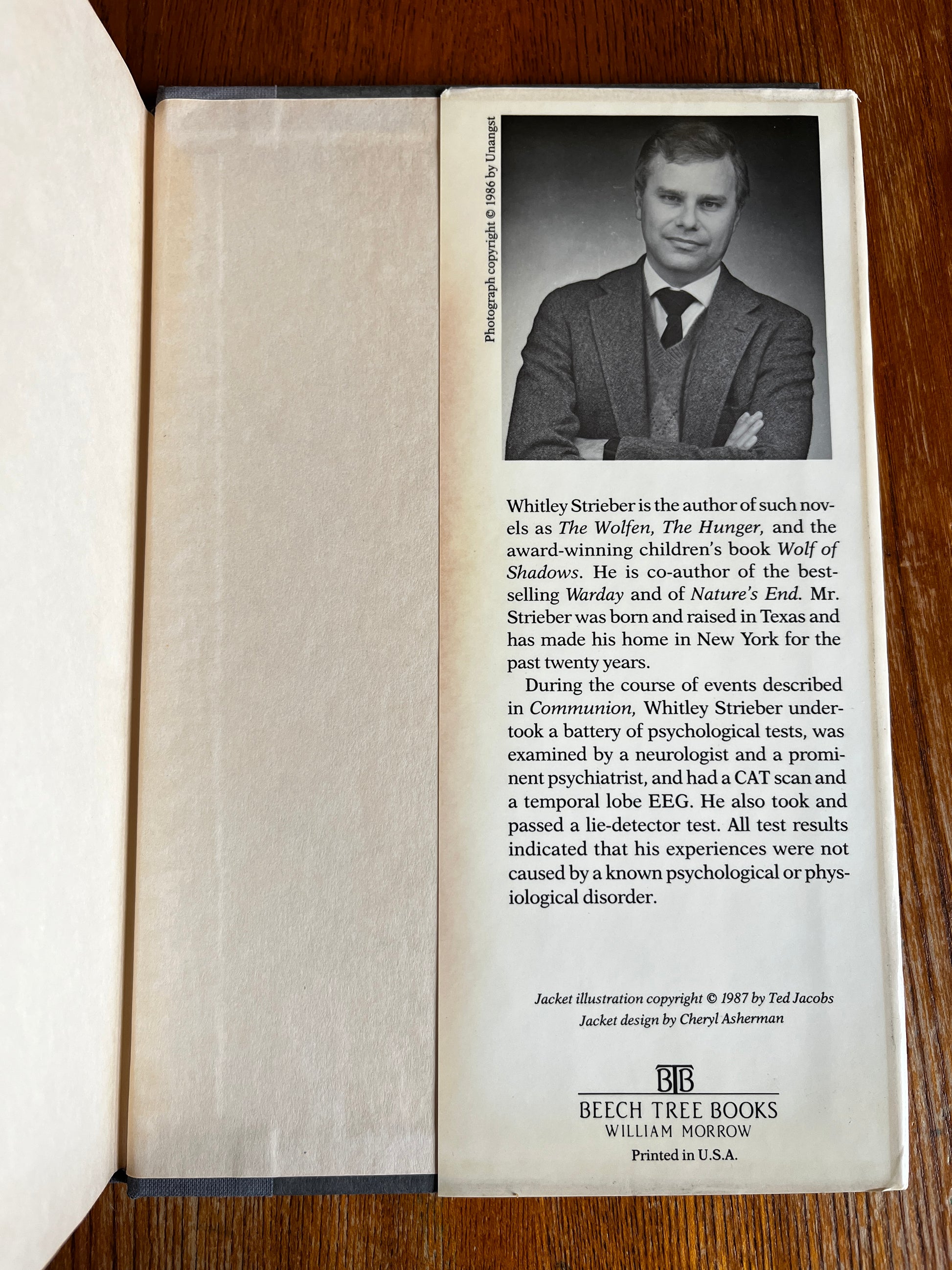 Photograph copyright © 1986 by Unangst

Whitley Strieber is the author of such novels as The Wolfen, The Hunger, and the award-winning children's book Wolf of Shadows. He is co-author of the best-selling Warday and of Nature's End. Mr. Strieber was born and raised in Texas and has made his home in New York for the past twenty years.

During the course of events described in Communion, Whitley Strieber undertook a battery of psychological tests, was examined by a neurologist and a prominent psychiatrist, and had a CAT scan and a temporal lobe EEG. He also took and passed a lie-detector test. All test results indicated that his experiences were not caused by a known psychological or physiological disorder.

Jacket illustration copyright © 1987 by Ted Jacobs
Jacket design by Cheryl Asherman

BTB
BEECH TREE BOOKS
WILLIAM MORROW
Printed in U.S.A.